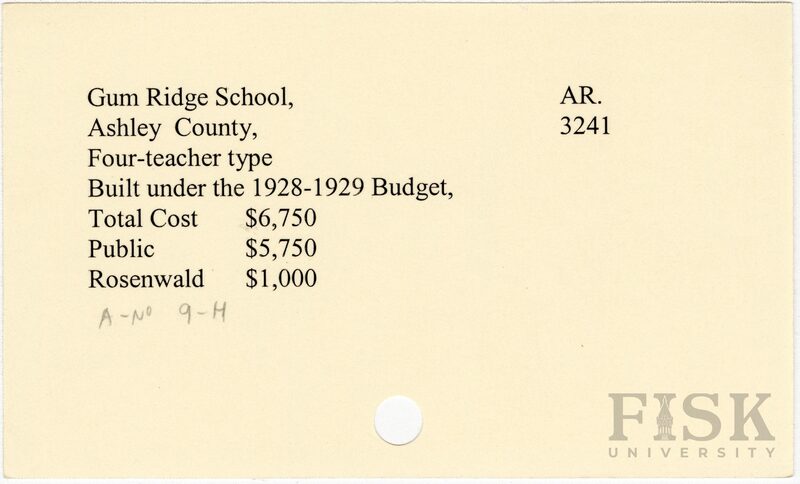 Gum Ridge School,
Ashley County,
Four-teacher type
Built under the 1928-1929 Budget,
Total Cost $6,750
Public $5,750
Rosenwald $1,000
A-No 9-H

AR.
3241

FISK
UNIVERSITY